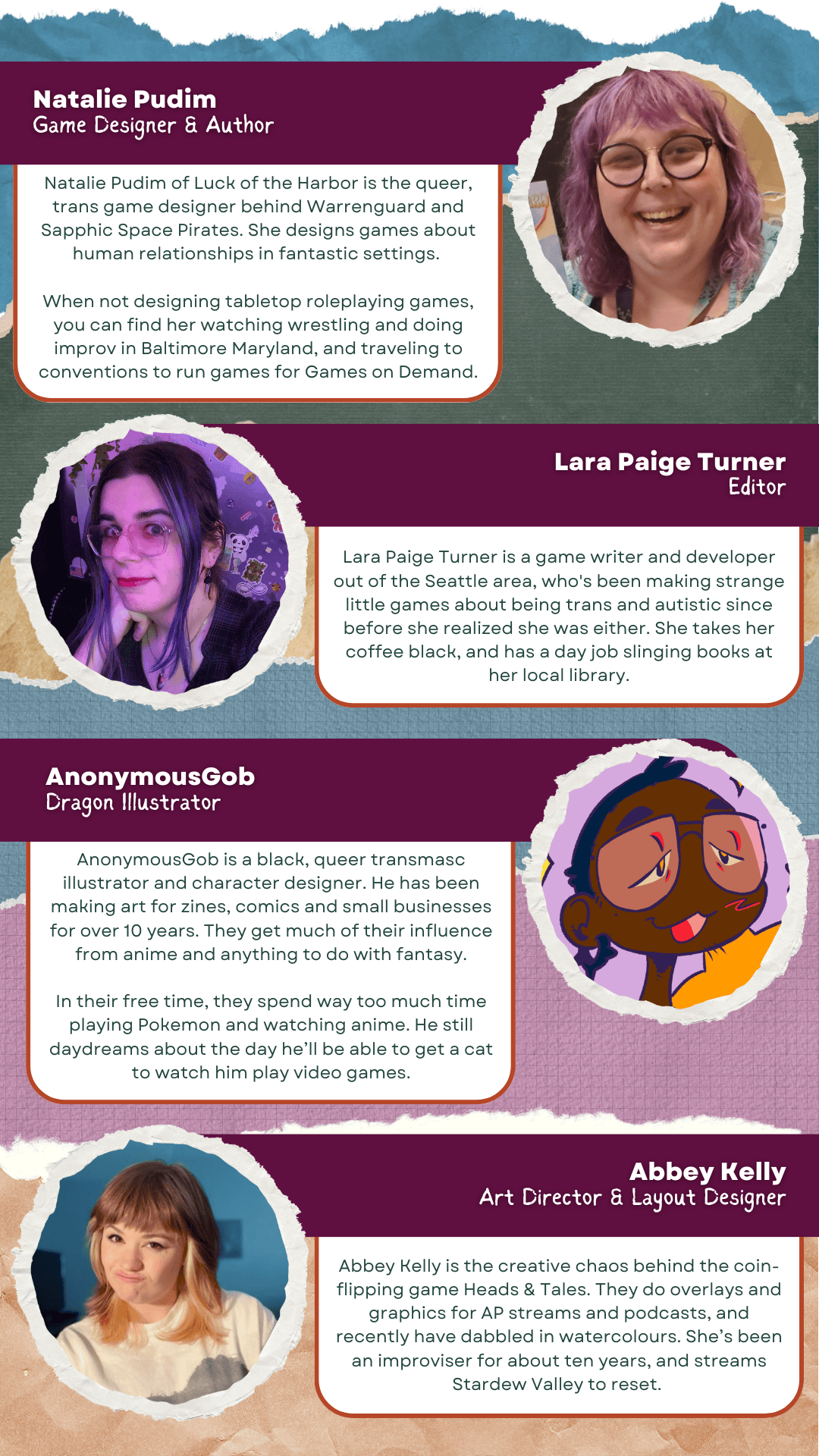 Natalie Pudim
Game Designer & Author

Natalie Pudim of Luck of the Harbor is the queer, trans game designer behind Warrenguard and Sapphic Space Pirates. She designs games about human relationships in fantastic settings.

When not designing tabletop roleplaying games, you can find her watching wrestling and doing improv in Baltimore Maryland, and traveling to conventions to run games for Games on Demand.

Lara Paige Turner
Editor

Lara Paige Turner is a game writer and developer out of the Seattle area, who's been making strange little games about being trans and autistic since before she realized she was either. She takes her coffee black, and has a day job slinging books at her local library.

AnonymousGob
Dragon Illustrator

AnonymousGob is a black, queer transmasc illustrator and character designer. He has been making art for zines, comics and small businesses for over 10 years. They get much of their influence from anime and anything to do with fantasy.

In their free time, they spend way too much time playing Pokemon and watching anime. He still daydreams about the day he'll be able to get a cat to watch him play video games.

Abbey Kelly
Art Director & Layout Designer

Abbey Kelly is the creative chaos behind the coin-flipping game Heads & Tales. They do overlays and graphics for AP streams and podcasts, and recently have dabbled in watercolours. She's been an improviser for about ten years, and streams Stardew Valley to reset.